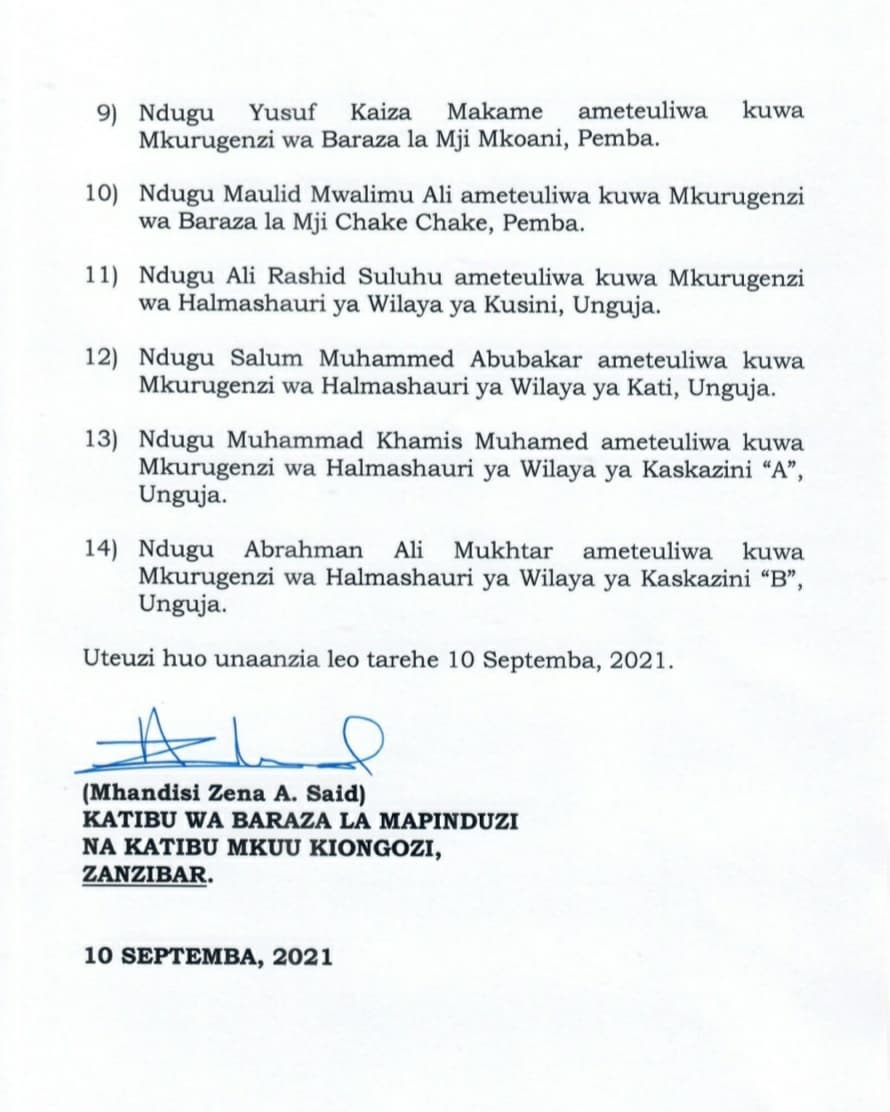 9) Ndugu Yusuf Kaiza Makame ameteuliwa kuwa Mkurugenzi wa Baraza la Mji Mkoani, Pemba.

10) Ndugu Maulid Mwalimu Ali ameteuliwa kuwa Mkurugenzi wa Baraza la Mji Chake Chake, Pemba.

11) Ndugu Ali Rashid Suluhu ameteuliwa kuwa Mkurugenzi wa Halmashauri ya Wilaya ya Kusini, Unguja.

12) Ndugu Salum Muhammed Abubakar ameteuliwa kuwa Mkurugenzi wa Halmashauri ya Wilaya ya Kati, Unguja.

13) Ndugu Muhammad Khamis Muhamed ameteuliwa kuwa Mkurugenzi wa Halmashauri ya Wilaya ya Kaskazini "A", Unguja.

14) Ndugu Abrahman Ali Mukhtar ameteuliwa kuwa Mkurugenzi wa Halmashauri ya Wilaya ya Kaskazini "B", Unguja.

Uteuzi huo unaanzia leo tarehe 10 Septemba, 2021.

(Mhandisi Zena A. Said)
KATIBU WA BARAZA LA MAPINDUZI
NA KATIBU MKUU KIONGOZI,
ZANZIBAR.

10 SEPTEMBA, 2021